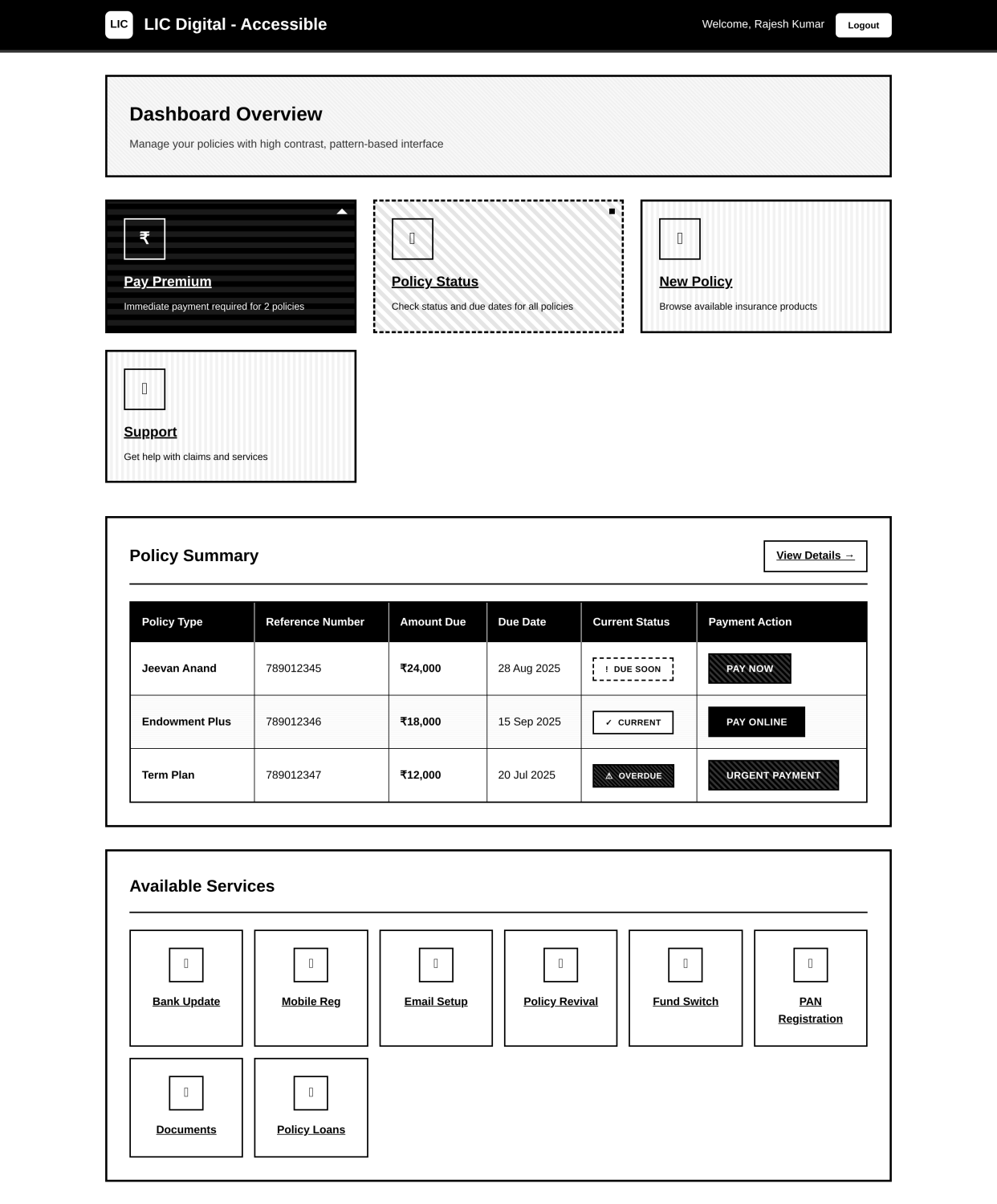 LIC LIC Digital - Accessible

Welcome, Rajesh Kumar Logout

Dashboard Overview

Manage your policies with high contrast, pattern-based interface

₹

Pay Premium

Immediate payment required for 2 policies

Policy Status

Check status and due dates for all policies

New Policy

Browse available insurance products

Support

Get help with claims and services

Policy Summary

View Details →

| Policy Type | Reference Number | Amount Due | Due Date | Current Status | Payment Action |
|---|---|---|---|---|---|
| Jeevan Anand | 789012345 | ₹24,000 | 28 Aug 2025 | ! DUE SOON | PAY NOW |
| Endowment Plus | 789012346 | ₹18,000 | 15 Sep 2025 | ✓ CURRENT | PAY ONLINE |
| Term Plan | 789012347 | ₹12,000 | 20 Jul 2025 | ⚠ OVERDUE | URGENT PAYMENT |

Available Services

Bank Update

Mobile Reg

Email Setup

Policy Revival

Fund Switch

PAN Registration

Documents

Policy Loans